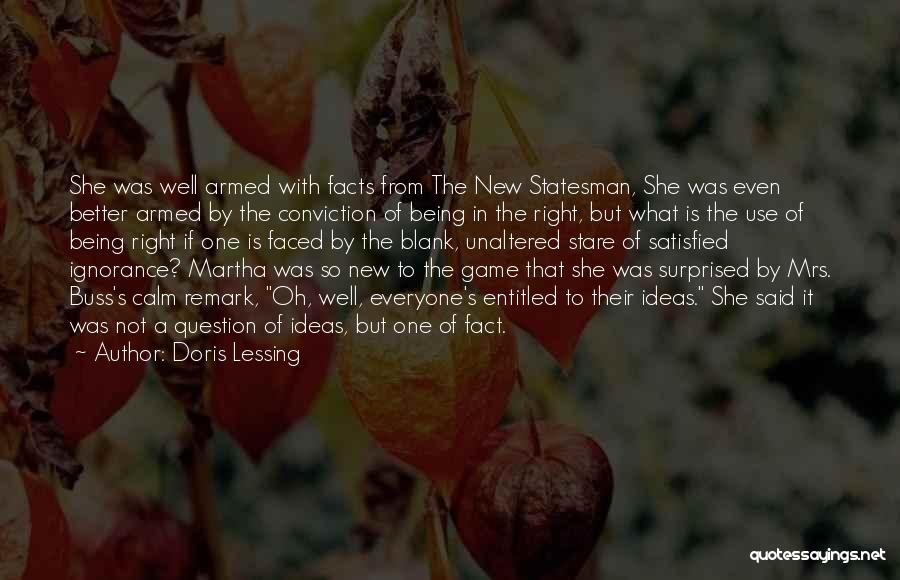 She was well armed with facts from The New Statesman, She was even better armed by the conviction of being in the right, but what is the use of being right if one is faced by the blank, unaltered stare of satisfied ignorance? Martha was so new to the game that she was surprised by Mrs. Buss's calm remark, "Oh, well, everyone's entitled to their ideas." She said it was not a question of ideas, but one of fact.

~ Author: Doris Lessing

quotessayings.net